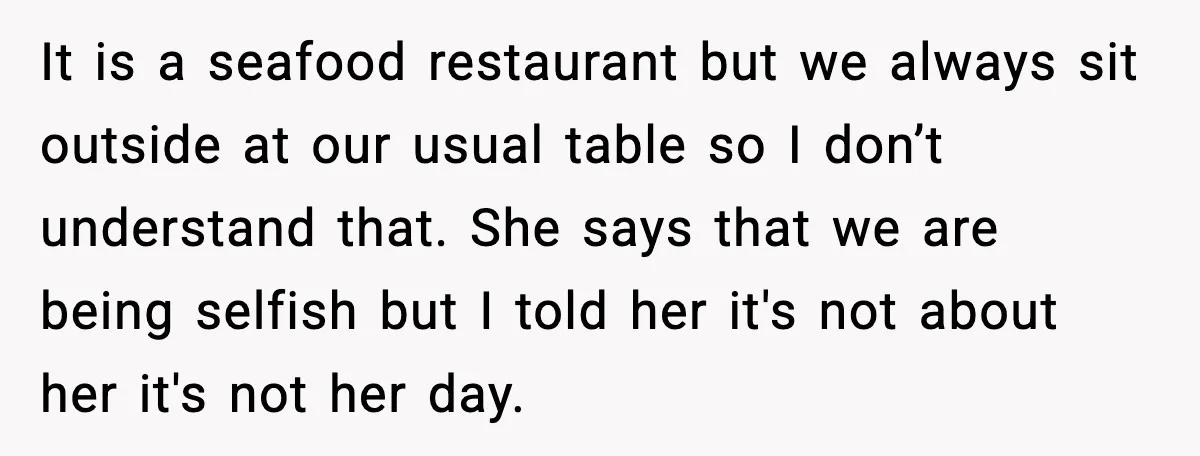 It is a seafood restaurant but we always sit outside at our usual table so I don’t understand that. She says that we are being selfish but I told her it's not about her it's not her day.